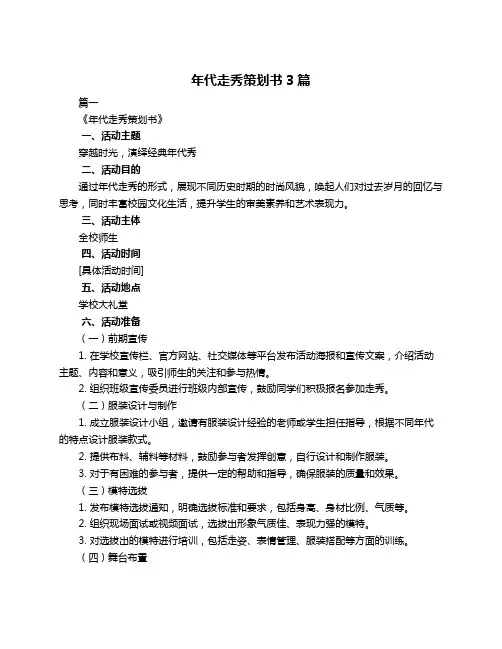 年代走秀策划书 3 篇

篇一

《年代走秀策划书》

一、活动主题

穿越时光，演绎经典年代秀

二、活动目的

通过年代走秀的形式，展现不同历史时期的时尚风貌，唤起人们对过去岁月的回忆与思考，同时丰富校园文化生活，提升学生的审美素养和艺术表现力。

三、活动主体

全校师生

四、活动时间

[具体活动时间]

五、活动地点

学校大礼堂

六、活动准备

（一）前期宣传

1. 在学校宣传栏、官方网站、社交媒体等平台发布活动海报和宣传文案，介绍活动主题、内容和意义，吸引师生的关注和参与热情。

2. 组织班级宣传委员进行班级内部宣传，鼓励同学们积极报名参加走秀。

（二）服装设计与制作

1. 成立服装设计小组，邀请有服装设计经验的老师或学生担任指导，根据不同年代的特点设计服装款式。

2. 提供布料、辅料等材料，鼓励参与者发挥创意，自行设计和制作服装。

3. 对于有困难的参与者，提供一定的帮助和指导，确保服装的质量和效果。

（三）模特选拔

1. 发布模特选拔通知，明确选拔标准和要求，包括身高、身材比例、气质等。

2. 组织现场面试或视频面试，选拔出形象气质佳、表现力强的模特。

3. 对选拔出的模特进行培训，包括走姿、表情管理、服装搭配等方面的训练。

（四）舞台布置